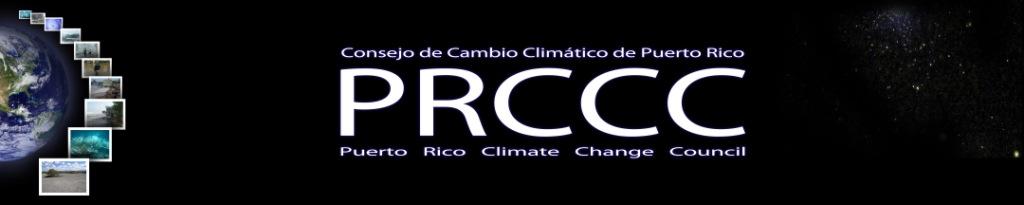 Consejo de Cambio Climático de Puerto Rico

PRCCC

Puerto Rico Climate Change Council